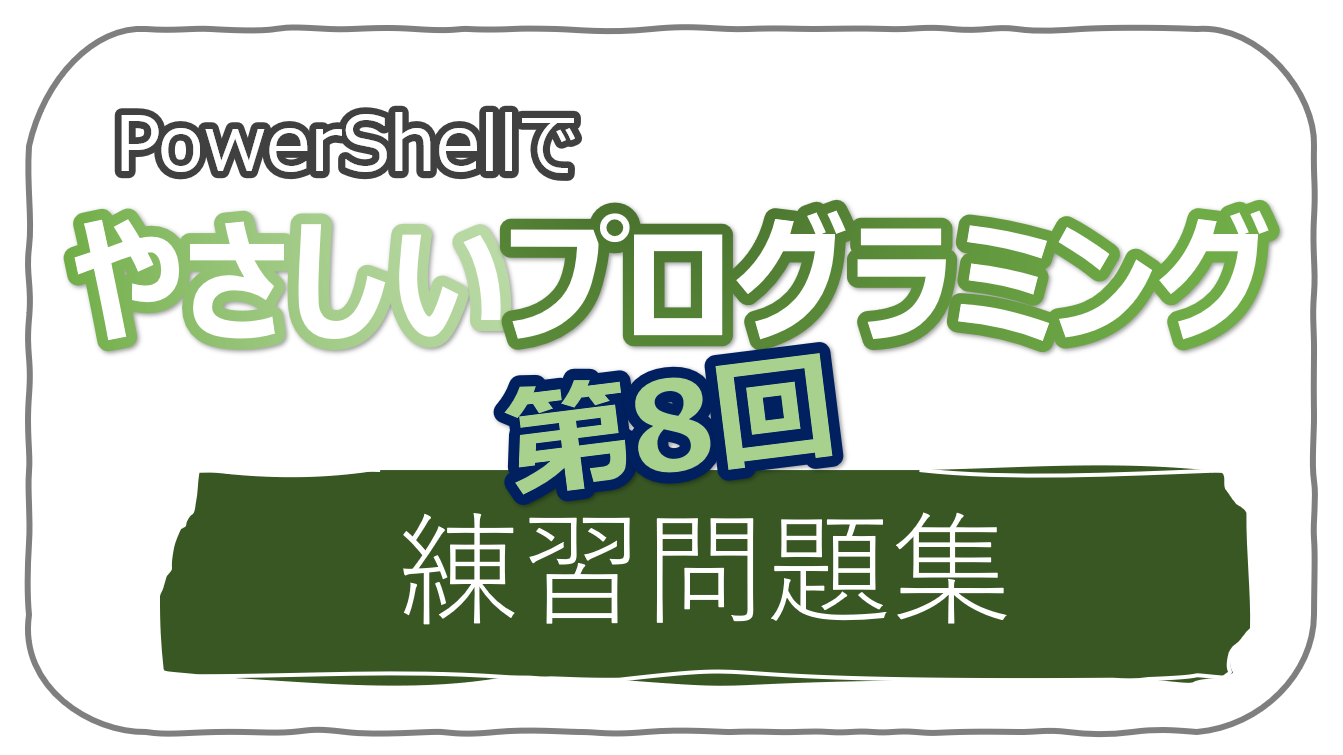 PowerShellで
やさしいプログラミング
第8回
練習問題集